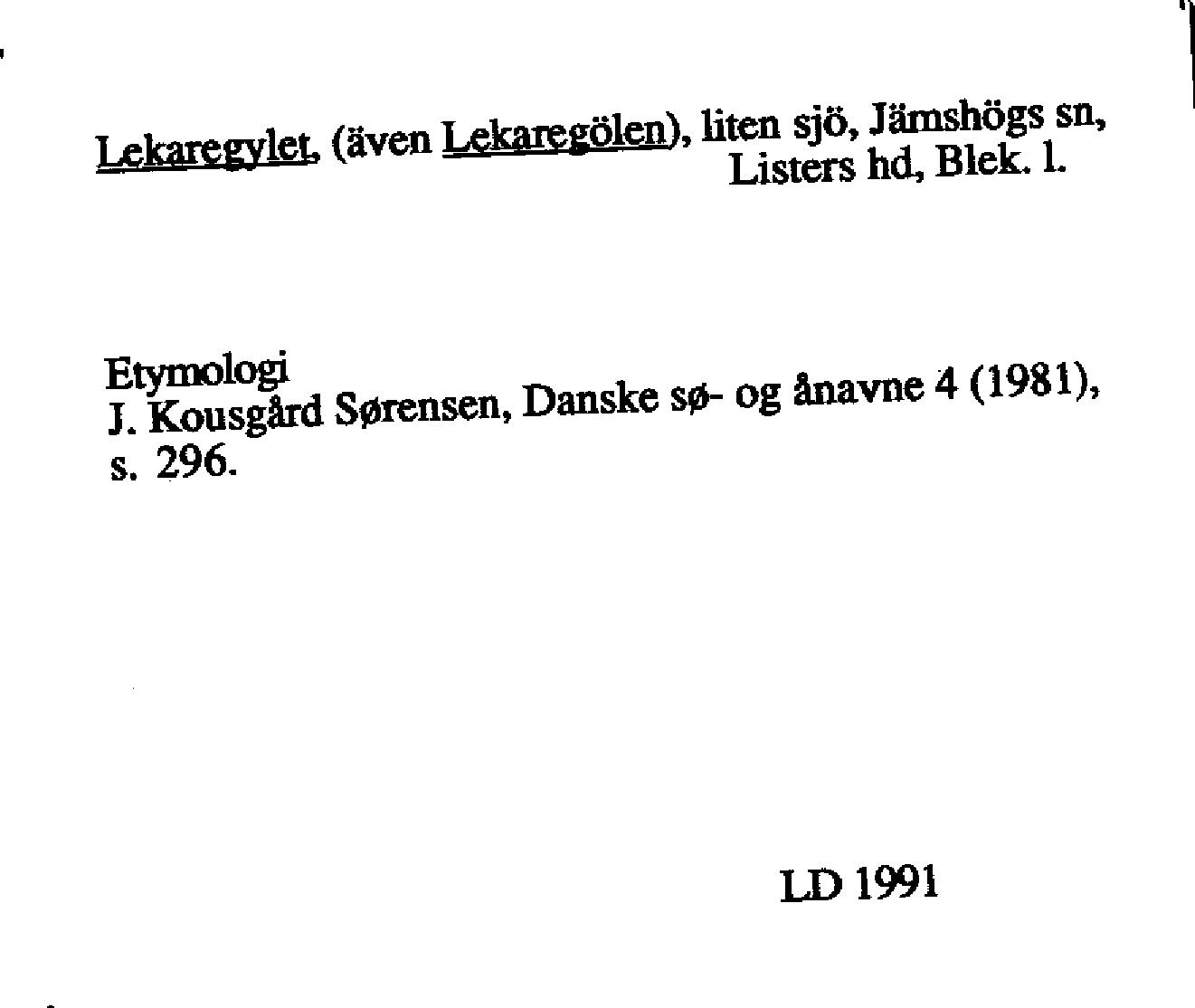 Lekaregylet, (även Lekaregölen), liten sjö, Jämshögs sn, Listers hd, Blek. l.

Etymologi
J. Kousgård Sørensen, Danske sø- og ånavne 4 (1981), s. 296.

LD 1991